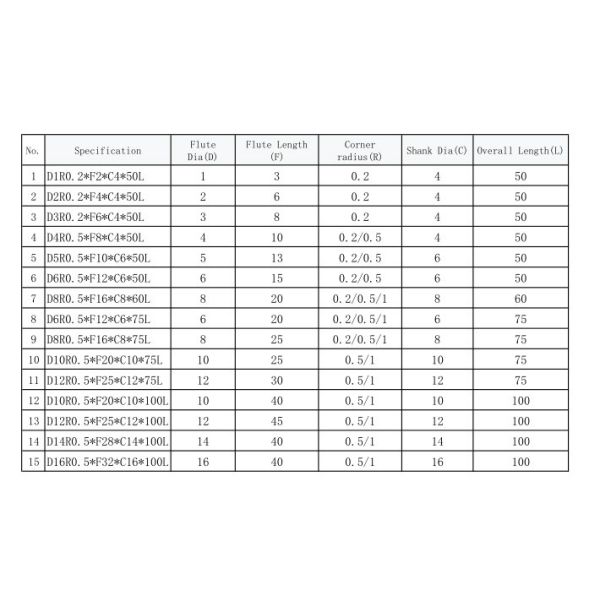 | No. | Specification | Flute Dia(D) | Flute Length (F) | Corner radius(R) | Shank Dia(C) | Overall Length(L) |
|---|---|---|---|---|---|---|
| 1 | D1R0.2\*F2\*C4\*50L | 1 | 3 | 0.2 | 4 | 50 |
| 2 | D2R0.2\*F4\*C4\*50L | 2 | 6 | 0.2 | 4 | 50 |
| 3 | D3R0.2\*F6\*C4\*50L | 3 | 8 | 0.2 | 4 | 50 |
| 4 | D4R0.5\*F8\*C4\*50L | 4 | 10 | 0.2/0.5 | 4 | 50 |
| 5 | D5R0.5\*F10\*C6\*50L | 5 | 13 | 0.2/0.5 | 6 | 50 |
| 6 | D6R0.5\*F12\*C6\*50L | 6 | 15 | 0.2/0.5 | 6 | 50 |
| 7 | D8R0.5\*F16\*C8\*60L | 8 | 20 | 0.2/0.5/1 | 8 | 60 |
| 8 | D6R0.5\*F12\*C6\*75L | 6 | 20 | 0.2/0.5/1 | 6 | 75 |
| 9 | D8R0.5\*F16\*C8\*75L | 8 | 25 | 0.2/0.5/1 | 8 | 75 |
| 10 | D10R0.5\*F20\*C10\*75L | 10 | 25 | 0.5/1 | 10 | 75 |
| 11 | D12R0.5\*F25\*C12\*75L | 12 | 30 | 0.5/1 | 12 | 75 |
| 12 | D10R0.5\*F20\*C10\*100L | 10 | 40 | 0.5/1 | 10 | 100 |
| 13 | D12R0.5\*F25\*C12\*100L | 12 | 45 | 0.5/1 | 12 | 100 |
| 14 | D14R0.5\*F28\*C14\*100L | 14 | 40 | 0.5/1 | 14 | 100 |
| 15 | D16R0.5\*F32\*C16\*100L | 16 | 40 | 0.5/1 | 16 | 100 |